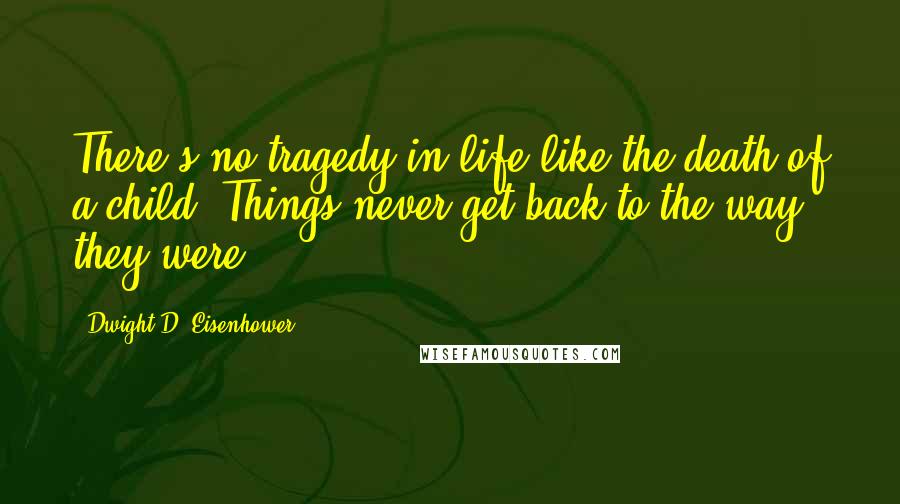 There's no tragedy in life like the death of a child. Things never get back to the way they were.

Dwight D. Eisenhower

WISEFAMOUSQUOTES.COM